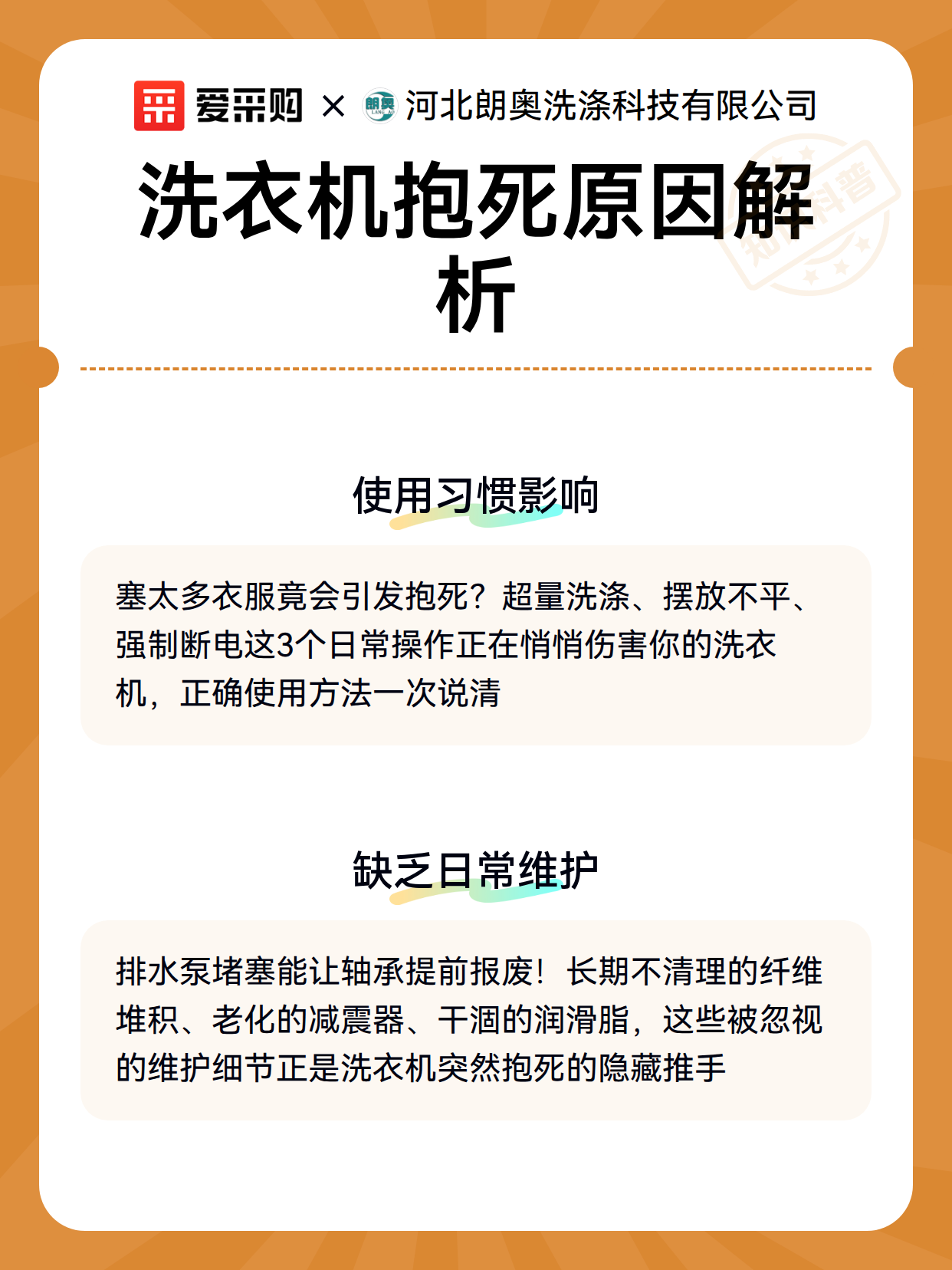 爱采购 × 朗奥 LANG AO 河北朗奥洗涤科技有限公司

洗衣机抱死原因解析

知识科普

使用习惯影响

塞太多衣服竟会引发抱死？超量洗涤、摆放不平、强制断电这3个日常操作正在悄悄伤害你的洗衣机，正确使用方法一次说清

缺乏日常维护

排水泵堵塞能让轴承提前报废！长期不清理的纤维堆积、老化的减震器、干涸的润滑脂，这些被忽视的维护细节正是洗衣机突然抱死的隐藏推手